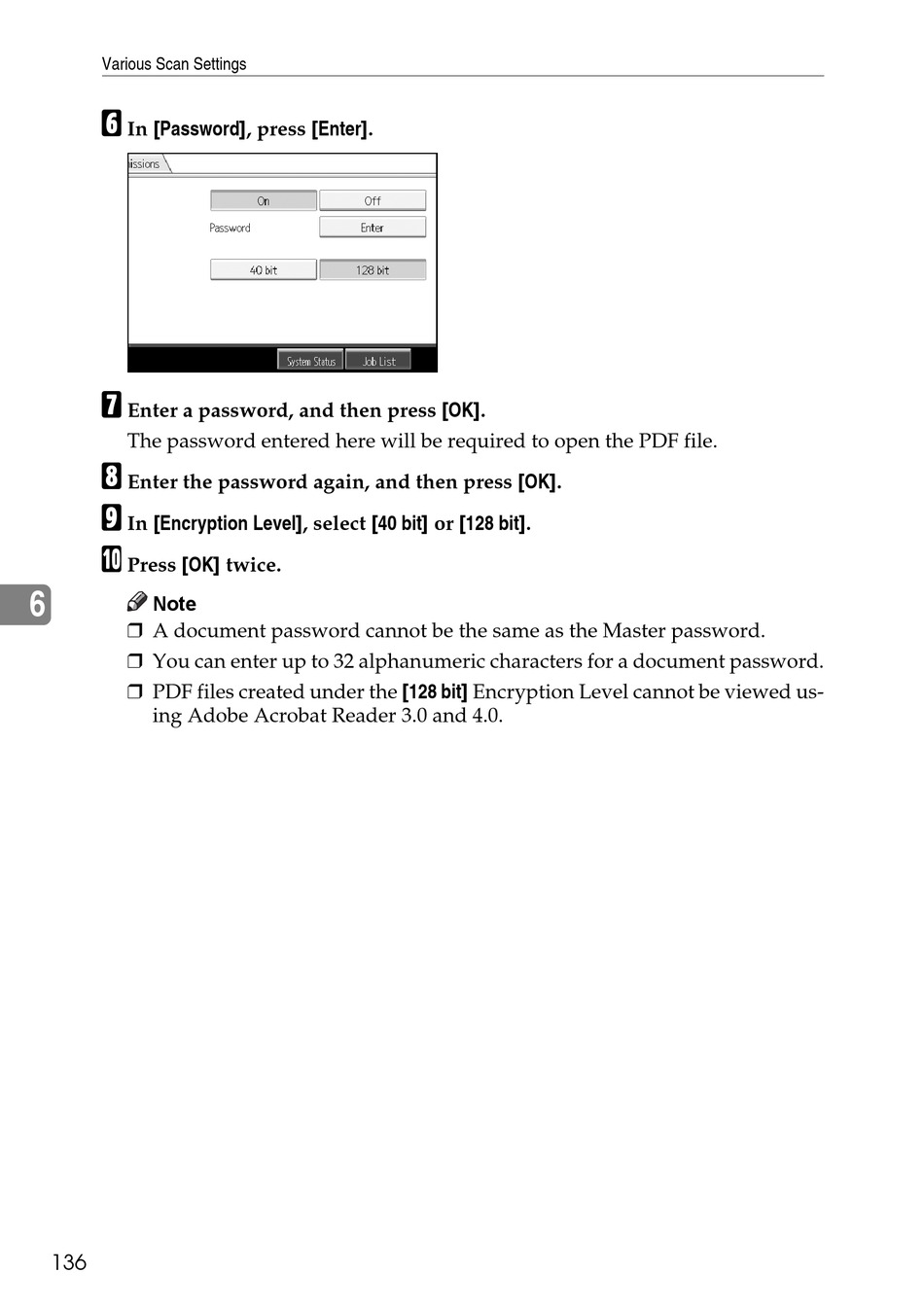 Various Scan Settings

6 In [Password], press [Enter].

issions

On

Off

Password

Enter

40 bit

128 bit

System Status

Job List

7 Enter a password, and then press [OK].

The password entered here will be required to open the PDF file.

8 Enter the password again, and then press [OK].

9 In [Encryption Level], select [40 bit] or [128 bit].

10 Press [OK] twice.

6

Note

❒ A document password cannot be the same as the Master password.

❒ You can enter up to 32 alphanumeric characters for a document password.

❒ PDF files created under the [128 bit] Encryption Level cannot be viewed using Adobe Acrobat Reader 3.0 and 4.0.

136